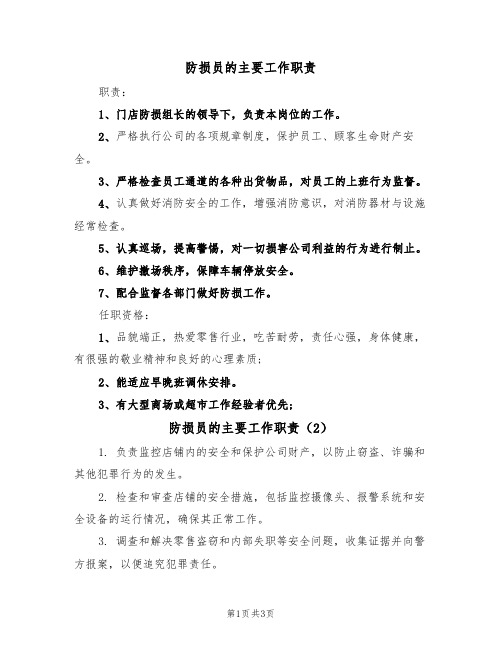 防损员的主要工作职责

职责：

1、门店防损组长的领导下，负责本岗位的工作。

2、严格执行公司的各项规章制度，保护员工、顾客生命财产安全。

3、严格检查员工通道的各种出货物品，对员工的上班行为监督。

4、认真做好消防安全的工作，增强消防意识，对消防器材与设施经常检查。

5、认真巡场，提高警惕，对一切损害公司利益的行为进行制止。

6、维护撤场秩序，保障车辆停放安全。

7、配合监督各部门做好防损工作。

任职资格：

1、品貌端正，热爱零售行业，吃苦耐劳，责任心强，身体健康，有很强的敬业精神和良好的心理素质；

2、能适应早晚班调休安排。

3、有大型商场或超市工作经验者优先；

防损员的主要工作职责（2）

1. 负责监控店铺内的安全和保护公司财产，以防止窃盗、诈骗和其他犯罪行为的发生。

2. 检查和审查店铺的安全措施，包括监控摄像头、报警系统和安全设备的运行情况，确保其正常工作。

3. 调查和解决零售盗窃和内部失职等安全问题，收集证据并向警方报案，以便追究犯罪责任。

第1页 共3页